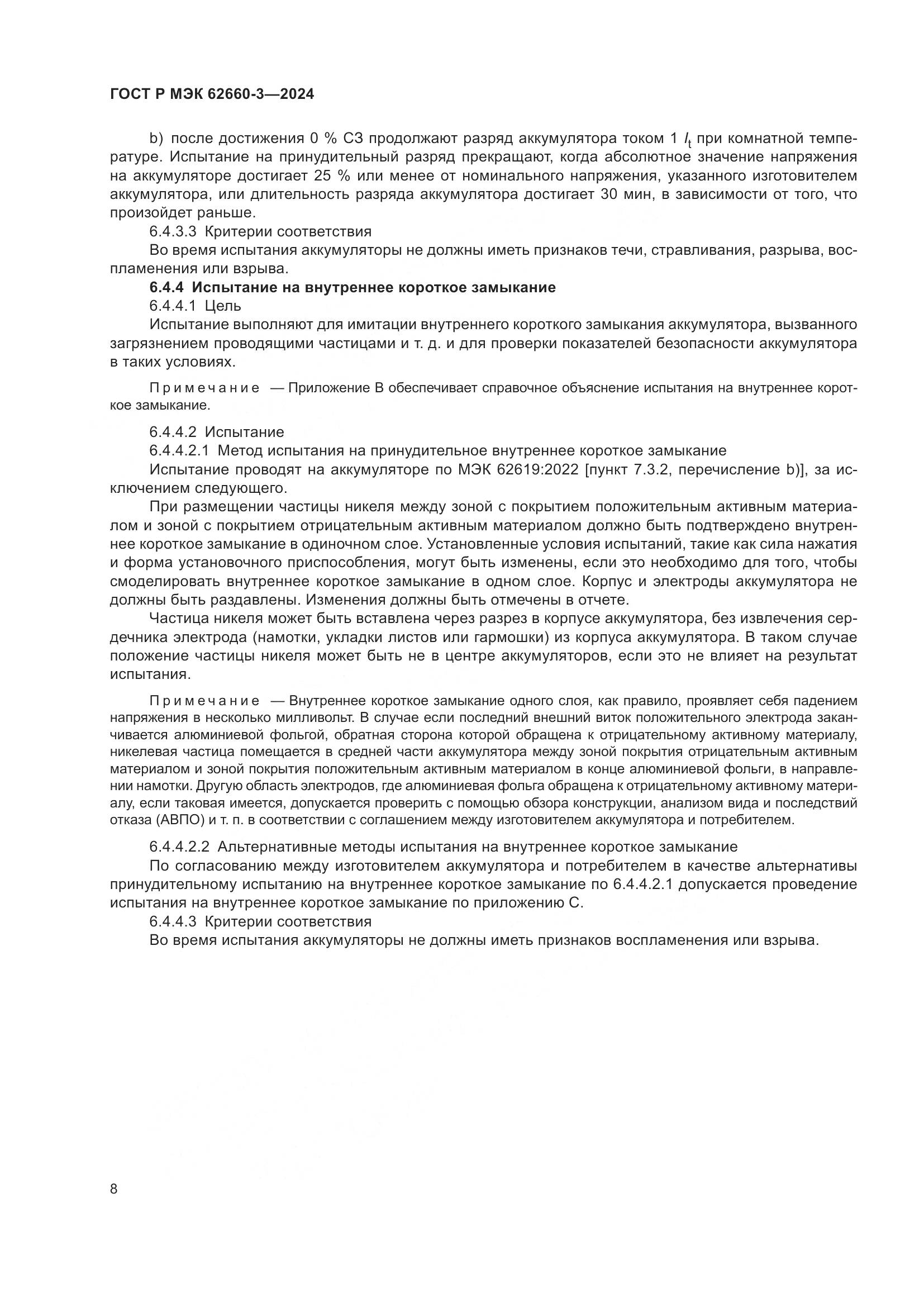 ГОСТ Р МЭК 62660-3—2024

b) после достижения 0 % СЗ продолжают разряд аккумулятора током 1 $I_t$ при комнатной температуре. Испытание на принудительный разряд прекращают, когда абсолютное значение напряжения на аккумуляторе достигает 25 % или менее от номинального напряжения, указанного изготовителем аккумулятора, или длительность разряда аккумулятора достигает 30 мин, в зависимости от того, что произойдет раньше.

6.4.3.3 Критерии соответствия

Во время испытания аккумуляторы не должны иметь признаков течи, стравливания, разрыва, воспламенения или взрыва.

6.4.4 Испытание на внутреннее короткое замыкание

6.4.4.1 Цель

Испытание выполняют для имитации внутреннего короткого замыкания аккумулятора, вызванного загрязнением проводящими частицами и т. д. и для проверки показателей безопасности аккумулятора в таких условиях.

Примечание — Приложение В обеспечивает справочное объяснение испытания на внутреннее короткое замыкание.

6.4.4.2 Испытание

6.4.4.2.1 Метод испытания на принудительное внутреннее короткое замыкание

Испытание проводят на аккумуляторе по МЭК 62619:2022 [пункт 7.3.2, перечисление b)], за исключением следующего.

При размещении частицы никеля между зоной с покрытием положительным активным материалом и зоной с покрытием отрицательным активным материалом должно быть подтверждено внутреннее короткое замыкание в одиночном слое. Установленные условия испытаний, такие как сила нажатия и форма установочного приспособления, могут быть изменены, если это необходимо для того, чтобы смоделировать внутреннее короткое замыкание в одном слое. Корпус и электроды аккумулятора не должны быть раздавлены. Изменения должны быть отмечены в отчете.

Частица никеля может быть вставлена через разрез в корпусе аккумулятора, без извлечения сердечника электрода (намотки, укладки листов или гармошки) из корпуса аккумулятора. В таком случае положение частицы никеля может быть не в центре аккумуляторов, если это не влияет на результат испытания.

Примечание — Внутреннее короткое замыкание одного слоя, как правило, проявляет себя падением напряжения в несколько милливольт. В случае если последний внешний виток положительного электрода заканчивается алюминиевой фольгой, обратная сторона которой обращена к отрицательному активному материалу, никелевая частица помещается в средней части аккумулятора между зоной покрытия отрицательным активным материалом и зоной покрытия положительным активным материалом в конце алюминиевой фольги, в направлении намотки. Другую область электродов, где алюминиевая фольга обращена к отрицательному активному материалу, если таковая имеется, допускается проверить с помощью обзора конструкции, анализом вида и последствий отказа (АВПО) и т. п. в соответствии с соглашением между изготовителем аккумулятора и потребителем.

6.4.4.2.2 Альтернативные методы испытания на внутреннее короткое замыкание

По согласованию между изготовителем аккумулятора и потребителем в качестве альтернативы принудительному испытанию на внутреннее короткое замыкание по 6.4.4.2.1 допускается проведение испытания на внутреннее короткое замыкание по приложению С.

6.4.4.3 Критерии соответствия

Во время испытания аккумуляторы не должны иметь признаков воспламенения или взрыва.

8